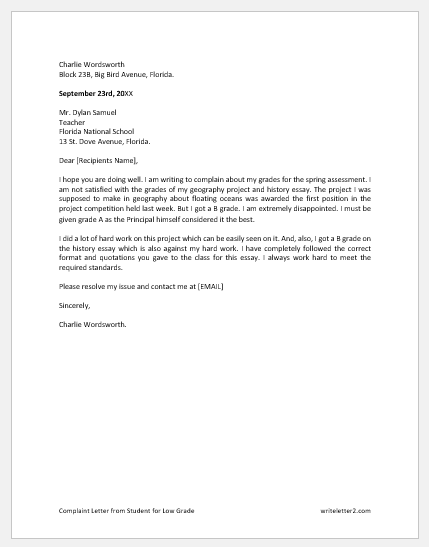 Charlie Wordsworth
Block 23B, Big Bird Avenue, Florida.

September 23rd, 20XX

Mr. Dylan Samuel
Teacher
Florida National School
13 St. Dove Avenue, Florida.

Dear [Recipients Name],

I hope you are doing well. I am writing to complain about my grades for the spring assessment. I am not satisfied with the grades of my geography project and history essay. The project I was supposed to make in geography about floating oceans was awarded the first position in the project competition held last week. But I got a B grade. I am extremely disappointed. I must be given grade A as the Principal himself considered it the best.

I did a lot of hard work on this project which can be easily seen on it. And, also, I got a B grade on the history essay which is also against my hard work. I have completely followed the correct format and quotations you gave to the class for this essay. I always work hard to meet the required standards.

Please resolve my issue and contact me at [EMAIL]

Sincerely,

Charlie Wordsworth.

Complaint Letter from Student for Low Grade

writeletter2.com